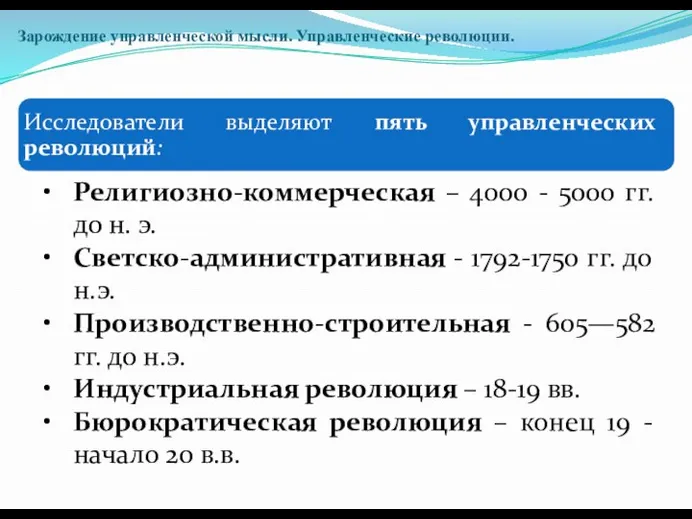 Зарождение управленческой мысли. Управленческие революции.

Исследователи выделяют пять управленческих революций:

• Религиозно-коммерческая – 4000 - 5000 гг. до н. э.
• Светско-административная - 1792-1750 гг. до н.э.
• Производственно-строительная - 605—582 гг. до н.э.
• Индустриальная революция – 18-19 вв.
• Бюрократическая революция – конец 19 - начало 20 в.в.